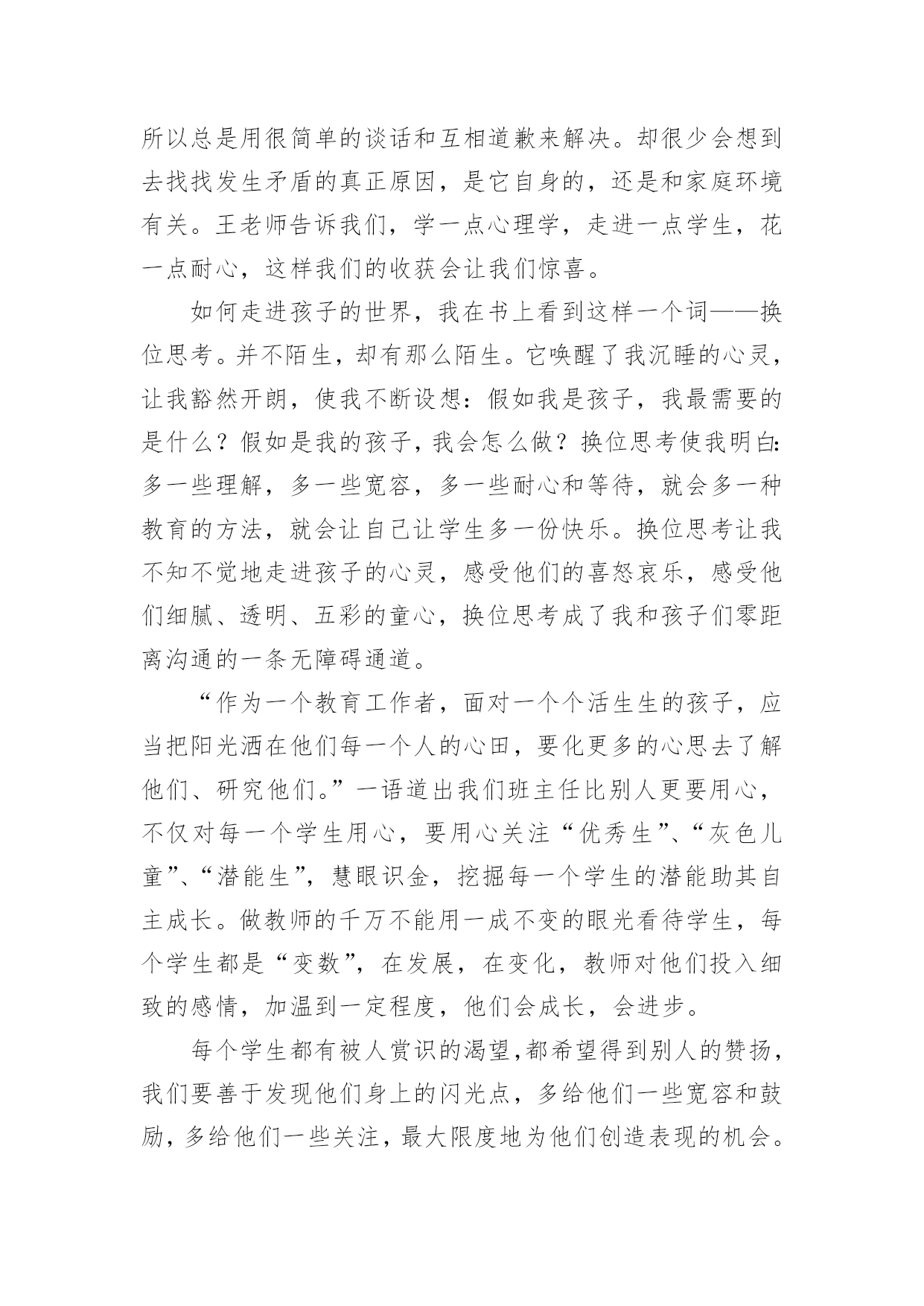 所以总是用很简单的谈话和互相道歉来解决。却很少会想到去找找发生矛盾的真正原因，是它自身的，还是和家庭环境有关。王老师告诉我们，学一点心理学，走进一点学生，花一点耐心，这样我们的收获会让我们惊喜。

如何走进孩子的世界，我在书上看到这样一个词——换位思考。并不陌生，却有那么陌生。它唤醒了我沉睡的心灵，让我豁然开朗，使我不断设想：假如我是孩子，我最需要的是什么？假如是我的孩子，我会怎么做？换位思考使我明白：多一些理解，多一些宽容，多一些耐心和等待，就会多一种教育的方法，就会让自己让学生多一份快乐。换位思考让我不知不觉地走进孩子的心灵，感受他们的喜怒哀乐，感受他们细腻、透明、五彩的童心，换位思考成了我和孩子们零距离沟通的一条无障碍通道。

“作为一个教育工作者，面对一个个活生生的孩子，应当把阳光洒在他们每一个人的心田，要化更多的心思去了解他们、研究他们。”一语道出我们班主任比别人更要用心，不仅对每一个学生用心，要用心关注“优秀生”、“灰色儿童”、“潜能生”，慧眼识金，挖掘每一个学生的潜能助其自主成长。做教师的千万不能用一成不变的眼光看待学生，每个学生都是“变数”，在发展，在变化，教师对他们投入细致的感情，加温到一定程度，他们会成长，会进步。

每个学生都有被人赏识的渴望,都希望得到别人的赞扬，我们要善于发现他们身上的闪光点，多给他们一些宽容和鼓励，多给他们一些关注，最大限度地为他们创造表现的机会。